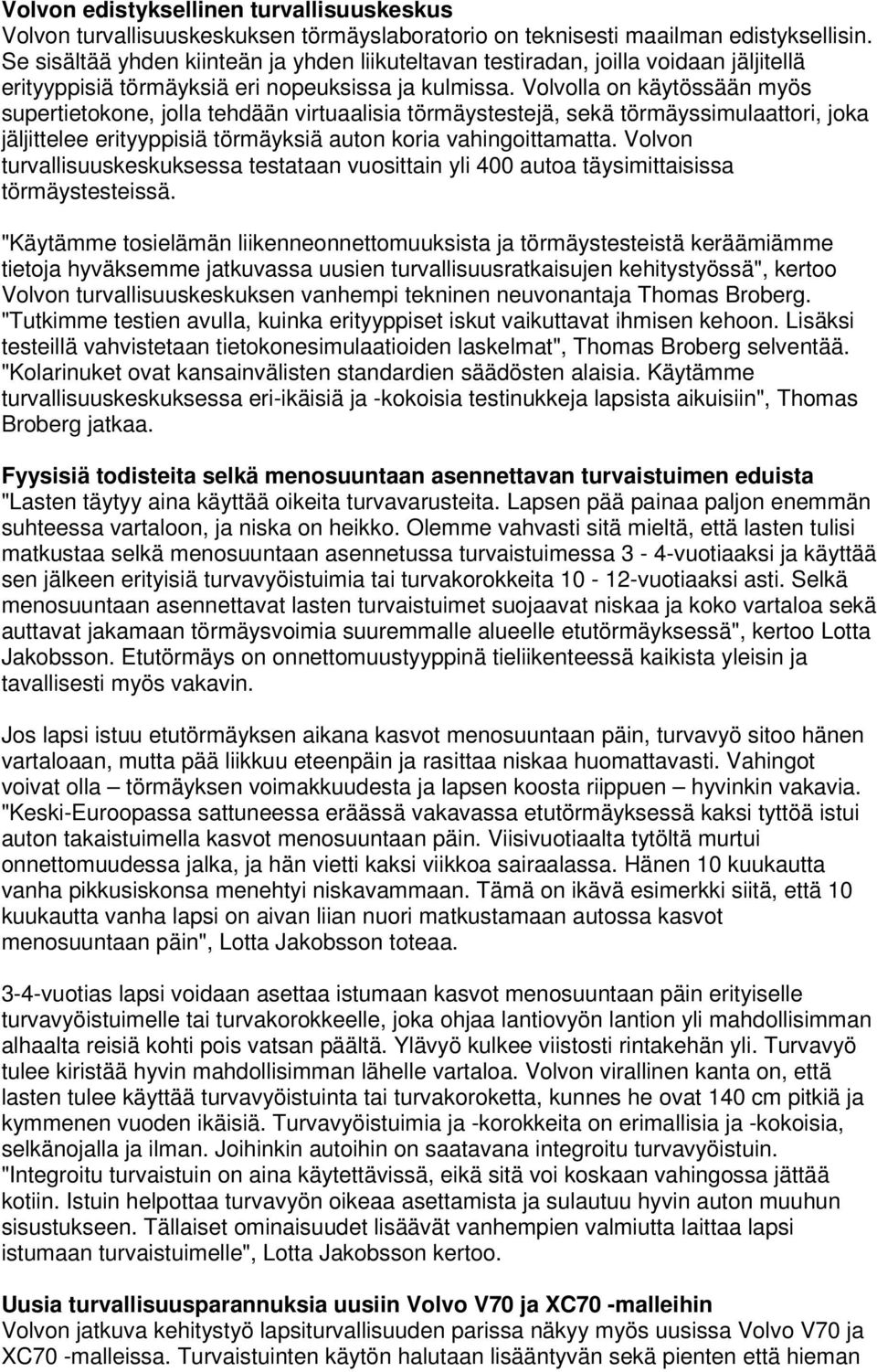 Volvon edistyksellinen turvallisuuskeskus
Volvon turvallisuuskeskuksen törmäyslaboratorio on teknisesti maailman edistyksellisin. Se sisältää yhden kiinteän ja yhden liikuteltavan testiradan, joilla voidaan jäljitellä erityyppisiä törmäyksiä eri nopeuksissa ja kulmissa. Volvolla on käytössään myös supertietokone, jolla tehdään virtuaalisia törmäystestejä, sekä törmäyssimulaattori, joka jäljittelee erityyppisiä törmäyksiä auton koria vahingoittamatta. Volvon turvallisuuskeskuksessa testataan vuosittain yli 400 autoa täysimittaisissa törmäystesteissä.

"Käytämme tosielämän liikenneonnettomuuksista ja törmäystesteistä keräämiämme tietoja hyväksemme jatkuvassa uusien turvallisuusratkaisujen kehitystyössä", kertoo Volvon turvallisuuskeskuksen vanhempi tekninen neuvonantaja Thomas Broberg. "Tutkimme testien avulla, kuinka erityyppiset iskut vaikuttavat ihmisen kehoon. Lisäksi testeillä vahvistetaan tietokonesimulaatioiden laskelmat", Thomas Broberg selventää. "Kolarinuket ovat kansainvälisten standardien säädösten alaisia. Käytämme turvallisuuskeskuksessa eri-ikäisiä ja -kokoisia testinukkeja lapsista aikuisiin", Thomas Broberg jatkaa.

Fyysisiä todisteita selkä menosuuntaan asennettavan turvaistuimen eduista
"Lasten täytyy aina käyttää oikeita turvavarusteita. Lapsen pää painaa paljon enemmän suhteessa vartaloon, ja niska on heikko. Olemme vahvasti sitä mieltä, että lasten tulisi matkustaa selkä menosuuntaan asennetussa turvaistuimessa 3 - 4-vuotiaaksi ja käyttää sen jälkeen erityisiä turvavyöistuimia tai turvakorokkeita 10 - 12-vuotiaaksi asti. Selkä menosuuntaan asennettavat lasten turvaistuimet suojaavat niskaa ja koko vartaloa sekä auttavat jakamaan törmäysvoimia suuremmalle alueelle etutörmäyksessä", kertoo Lotta Jakobsson. Etutörmäys on onnettomuustyyppinä tieliikenteessä kaikista yleisin ja tavallisesti myös vakavin.

Jos lapsi istuu etutörmäyksen aikana kasvot menosuuntaan päin, turvavyö sitoo hänen vartaloaan, mutta pää liikkuu eteenpäin ja rasittaa niskaa huomattavasti. Vahingot voivat olla – törmäyksen voimakkuudesta ja lapsen koosta riippuen – hyvinkin vakavia. "Keski-Euroopassa sattuneessa eräässä vakavassa etutörmäyksessä kaksi tyttöä istui auton takaistuimella kasvot menosuuntaan päin. Viisivuotiaalta tytöltä murtui onnettomuudessa jalka, ja hän vietti kaksi viikkoa sairaalassa. Hänen 10 kuukautta vanha pikkusiskonsa menehtyi niskavammaan. Tämä on ikävä esimerkki siitä, että 10 kuukautta vanha lapsi on aivan liian nuori matkustamaan autossa kasvot menosuuntaan päin", Lotta Jakobsson toteaa.

3-4-vuotias lapsi voidaan asettaa istumaan kasvot menosuuntaan päin erityiselle turvavyöistuimelle tai turvakorokkeelle, joka ohjaa lantiovyön lantion yli mahdollisimman alhaalta reisiä kohti pois vatsan päältä. Ylävyö kulkee viistosti rintakehän yli. Turvavyö tulee kiristää hyvin mahdollisimman lähelle vartaloa. Volvon virallinen kanta on, että lasten tulee käyttää turvavyöistuinta tai turvakoroketta, kunnes he ovat 140 cm pitkiä ja kymmenen vuoden ikäisiä. Turvavyöistuimia ja -korokkeita on erimallisia ja -kokoisia, selkänojalla ja ilman. Joihinkin autoihin on saatavana integroitu turvavyöistuin. "Integroitu turvaistuin on aina käytettävissä, eikä sitä voi koskaan vahingossa jättää kotiin. Istuin helpottaa turvavyön oikeaa asettamista ja sulautuu hyvin auton muuhun sisustukseen. Tällaiset ominaisuudet lisäävät vanhempien valmiutta laittaa lapsi istumaan turvaistuimelle", Lotta Jakobsson kertoo.

Uusia turvallisuusparannuksia uusiin Volvo V70 ja XC70 -malleihin
Volvon jatkuva kehitystyö lapsiturvallisuuden parissa näkyy myös uusissa Volvo V70 ja XC70 -malleissa. Turvaistuinten käytön halutaan lisääntyvän sekä pienten että hieman